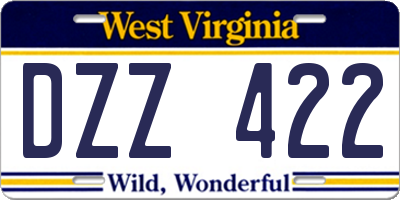 West Virginia

DZZ 422

Wild, Wonderful